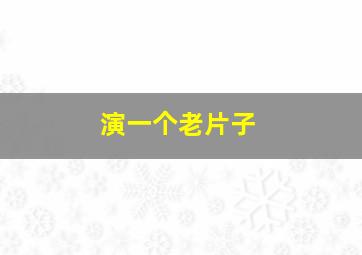 演一个老片子